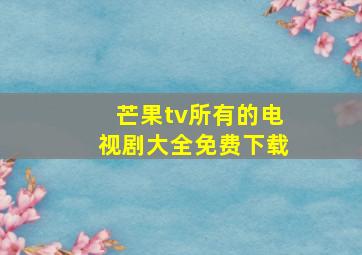 芒果tv所有的电视剧大全免费下载